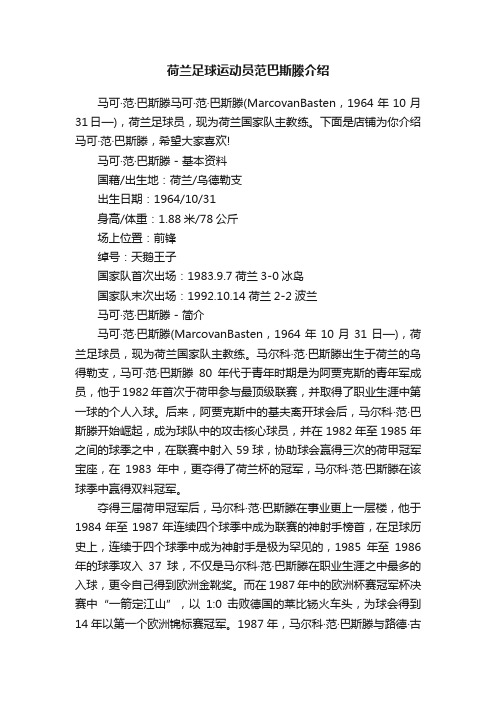 荷兰足球运动员范巴斯滕介绍

马可·范·巴斯滕马可·范·巴斯滕(MarcovanBasten，1964 年 10 月 31 日—)，荷兰足球员，现为荷兰国家队主教练。下面是店铺为你介绍马可·范·巴斯滕，希望大家喜欢!

马可·范·巴斯滕 - 基本资料

国籍/出生地：荷兰/乌德勒支

出生日期：1964/10/31

身高/体重：1.88 米/78 公斤

场上位置：前锋

绰号：天鹅王子

国家队首次出场：1983.9.7 荷兰 3-0 冰岛

国家队末次出场：1992.10.14 荷兰 2-2 波兰

马可·范·巴斯滕 - 简介

马可·范·巴斯滕(MarcovanBasten，1964 年 10 月 31 日—)，荷兰足球员，现为荷兰国家队主教练。马尔科·范·巴斯滕出生于荷兰的乌得勒支，马可·范·巴斯滕 80 年代于青年时期是为阿贾克斯的青年军成员，他于 1982 年首次于荷甲参与最顶级联赛，并取得了职业生涯中第一球的个人入球。后来，阿贾克斯中的基夫离开球会后，马尔科·范·巴斯滕开始崛起，成为球队中的攻击核心球员，并在 1982 年至 1985 年之间的球季之中，在联赛中射入 59 球，协助球会赢得三次的荷甲冠军宝座，在 1983 年中，更夺得了荷兰杯的冠军，马尔科·范·巴斯滕在该球季中赢得双料冠军。

夺得三届荷甲冠军后，马尔科·范·巴斯滕在事业更上一层楼，他于 1984 年至 1987 年连续四个球季中成为联赛的神射手榜首，在足球历史上，连续于四个球季中成为神射手是极为罕见的，1985 年至 1986 年的球季攻入 37 球，不仅是马尔科·范·巴斯滕在职业生涯之中最多的入球，更令自己得到欧洲金靴奖。而在 1987 年中的欧洲杯赛冠军杯决赛中“一箭定江山”，以 1:0 击败德国的莱比锡火车头，为球会得到 14 年以第一个欧洲锦标赛冠军。1987 年，马尔科·范·巴斯滕与路德·古